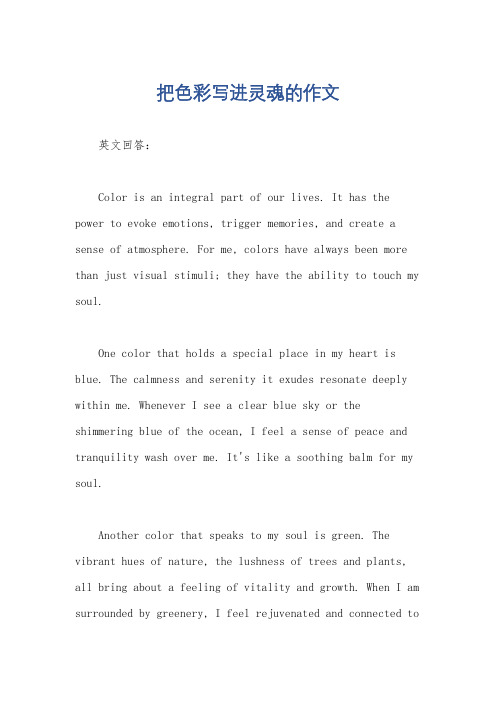 把色彩写进灵魂的作文

英文回答：

Color is an integral part of our lives. It has the power to evoke emotions, trigger memories, and create a sense of atmosphere. For me, colors have always been more than just visual stimuli; they have the ability to touch my soul.

One color that holds a special place in my heart is blue. The calmness and serenity it exudes resonate deeply within me. Whenever I see a clear blue sky or the shimmering blue of the ocean, I feel a sense of peace and tranquility wash over me. It's like a soothing balm for my soul.

Another color that speaks to my soul is green. The vibrant hues of nature, the lushness of trees and plants, all bring about a feeling of vitality and growth. When I am surrounded by greenery, I feel rejuvenated and connected to